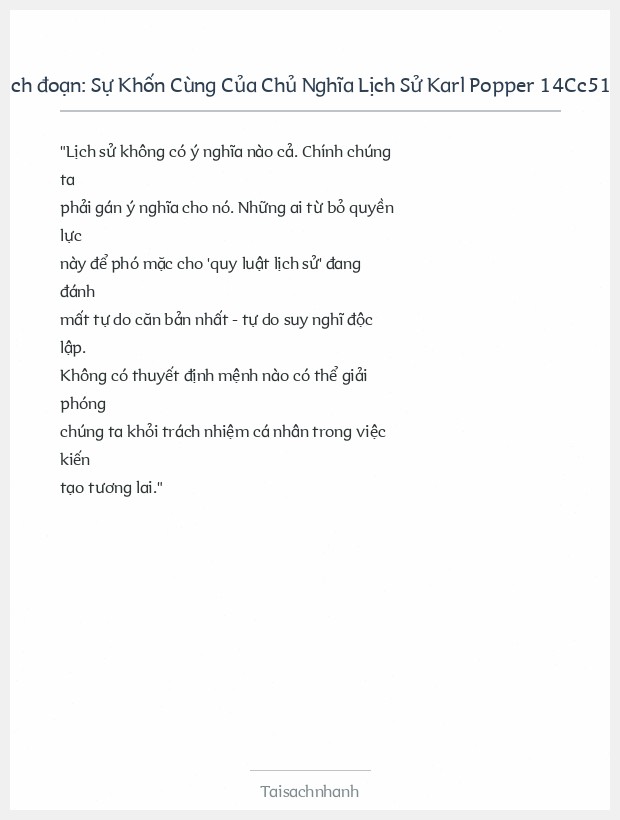 ch đoạn: Sự Khốn Cùng Của Chủ Nghĩa Lịch Sử Karl Popper 14Cc51

"Lịch sử không có ý nghĩa nào cả. Chính chúng ta phải gán ý nghĩa cho nó. Những ai từ bỏ quyền lực này để phó mặc cho 'quy luật lịch sử' đang đánh mất tự do căn bản nhất - tự do suy nghĩ độc lập. Không có thuyết định mệnh nào có thể giải phóng chúng ta khỏi trách nhiệm cá nhân trong việc kiến tạo tương lai."

Taisachnhanh